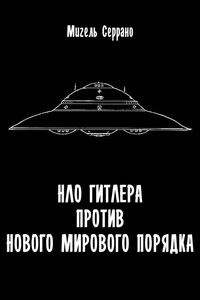 Мигель Серрано

НЛО ГИТЛЕРА
ПРОТИВ
НОВОГО МИРОВОГО ПОРЯДКА